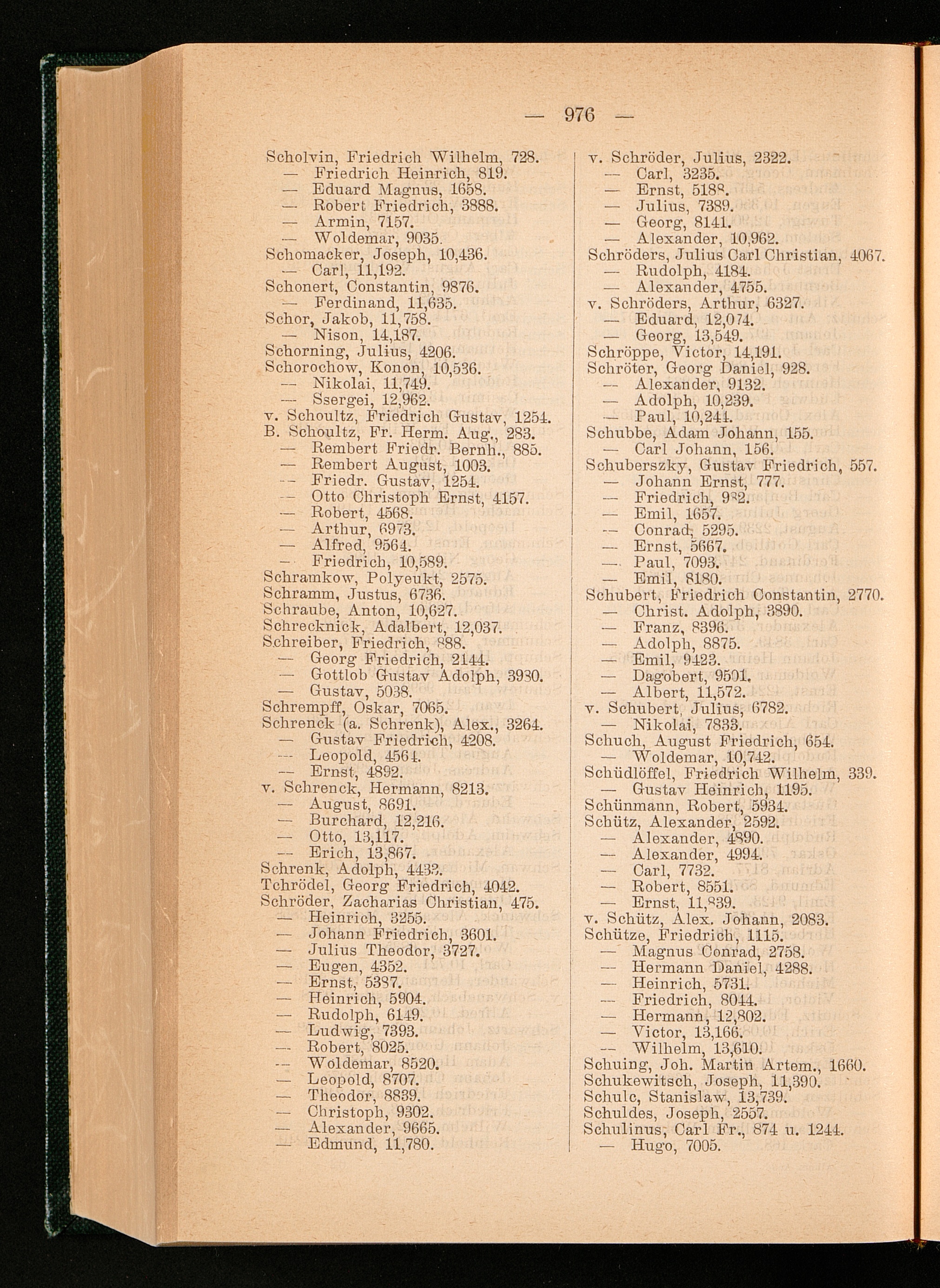 — 976 —

Scholvin, Friedrich Wilhelm, 728.
— Friedrich Heinrich, 819.
— Eduard Magnus, 1658.
— Robert Friedrich, 3888.
— Armin, 7157.
— Woldemar, 9035.
Schomacker, Joseph, 10,436.
— Carl, 11,192.
Schonert, Constantin, 9876.
— Ferdinand, 11,635.
Schor, Jakob, 11,758.
— Nison, 14,187.
Schorning, Julius, 4206.
Schorochow, Konon, 10,536.
— Nikolai, 11,749.
— Ssergei, 12,962.
v. Schoultz, Friedrich Gustav, 1254.
B. Schoultz, Fr. Herm. Aug., 283.
— Rembert Friedr. Bernh., 885.
— Rembert August, 1003.
— Friedr. Gustav, 1254.
— Otto Christoph Ernst, 4157.
— Robert, 4568.
— Arthur, 6973.
— Alfred, 9564.
— Friedrich, 10,589.
Schramkow, Polyeukt, 2575.
Schramm, Justus, 6736.
Schraube, Anton, 10,627.
Schrecknick, Adalbert, 12,037.
Schreiber, Friedrich, 888.
— Georg Friedrich, 2144.
— Gottlob Gustav Adolph, 3930.
— Gustav, 5038.
Schrempff, Oskar, 7065.
Schrenck (a. Schrenk), Alex., 3264.
— Gustav Friedrich, 4208.
— Leopold, 4564.
— Ernst, 4892.
v. Schrenck, Hermann, 8213.
— August, 8691.
— Burchard, 12,216.
— Otto, 13,117.
— Erich, 13,867.
Schrenk, Adolph, 4433.
Tchrödel, Georg Friedrich, 4042.
Schröder, Zacharias Christian, 475.
— Heinrich, 3255.
— Johann Friedrich, 3601.
— Julius Theodor, 3727.
— Eugen, 4352.
— Ernst, 5387.
— Heinrich, 5904.
— Rudolph, 6149.
— Ludwig, 7393.
— Robert, 8025.
— Woldemar, 8520.
— Leopold, 8707.
— Theodor, 8839.
— Christoph, 9302.
— Alexander, 9665.
— Edmund, 11,780.

v. Schröder, Julius, 2322.
— Carl, 3235.
— Ernst, 5188.
— Julius, 7389.
— Georg, 8141.
— Alexander, 10,962.
Schröders, Julius Carl Christian, 4067.
— Rudolph, 4184.
— Alexander, 4755.
v. Schröders, Arthur, 6327.
— Eduard, 12,074.
— Georg, 13,549.
Schröppe, Victor, 14,191.
Schröter, Georg Daniel, 928.
— Alexander, 9132.
— Adolph, 10,239.
— Paul, 10,244.
Schubbe, Adam Johann, 155.
— Carl Johann, 156.
Schuberszky, Gustav Friedrich, 557.
— Johann Ernst, 777.
— Friedrich, 982.
— Emil, 1657.
— Conrad, 5295.
— Ernst, 5667.
— Paul, 7093.
— Emil, 8180.
Schubert, Friedrich Constantin, 2770.
— Christ. Adolph, 3890.
— Franz, 8396.
— Adolph, 8875.
— Emil, 9423.
— Dagobert, 9501.
— Albert, 11,572.
v. Schubert, Julius, 6782.
— Nikolai, 7833.
Schuch, August Friedrich, 654.
— Woldemar, 10,742.
Schüdlöffel, Friedrich Wilhelm, 339.
— Gustav Heinrich, 1195.
Schünmann, Robert, 5934.
Schütz, Alexander, 2592.
— Alexander, 4890.
— Alexander, 4994.
— Carl, 7732.
— Robert, 8551.
— Ernst, 11,839.
v. Schütz, Alex. Johann, 2083.
Schütze, Friedrich, 1115.
— Magnus Conrad, 2758.
— Hermann Daniel, 4288.
— Heinrich, 5731.
— Friedrich, 8044.
— Hermann, 12,802.
— Victor, 13,166.
— Wilhelm, 13,610.
Schuing, Joh. Martin Artem., 1660.
Schukewitsch, Joseph, 11,390.
Schulc, Stanislaw, 13,739.
Schuldes, Joseph, 2557.
Schulinus, Carl Fr., 874 u. 1244.
— Hugo, 7005.